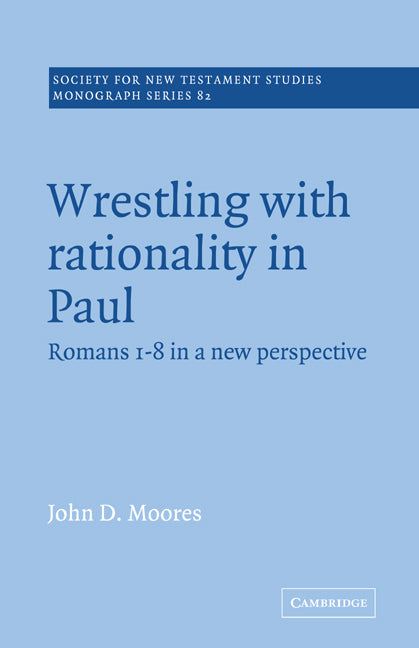 SOCIETY FOR NEW TESTAMENT STUDIES
MONOGRAPH SERIES 82

Wrestling with rationality in Paul

Romans 1-8 in a new perspective

John D. Moores

CAMBRIDGE